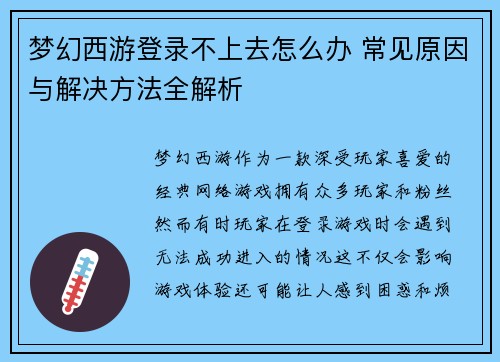 梦幻西游登录不上去怎么办 常见原因与解决方法全解析

梦幻西游作为一款深受玩家喜爱的经典网络游戏拥有众多玩家和粉丝然而有时玩家在登录游戏时会遇到无法成功进入的情况这不仅会影响游戏体验还可能让人感到困惑和烦